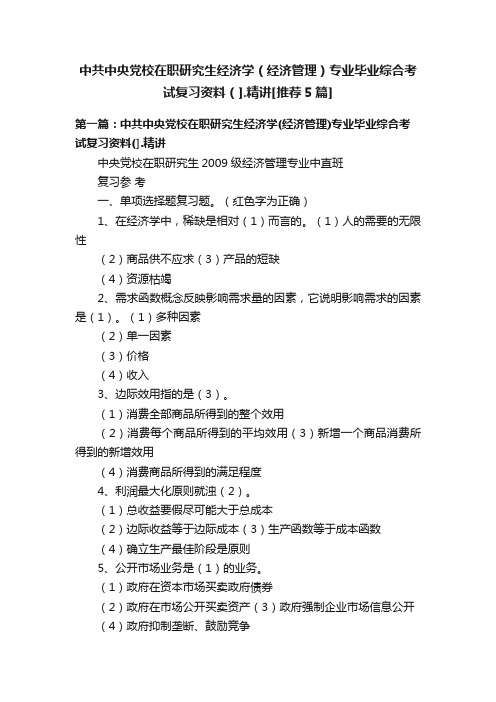 中共中央党校在职研究生经济学（经济管理）专业毕业综合考试复习资料（].精讲[推荐5篇]

第一篇：中共中央党校在职研究生经济学(经济管理)专业毕业综合考试复习资料(].精讲

中央党校在职研究生2009级经济管理专业中直班

复习参 考

一、单项选择题复习题。（红色字为正确）

1、在经济学中，稀缺是相对（1）而言的。（1）人的需要的无限性

（2）商品供不应求（3）产品的短缺

（4）资源枯竭

2、需求函数概念反映影响需求量的因素，它说明影响需求的因素是（1）。（1）多种因素

（2）单一因素

（3）价格

（4）收入

3、边际效用指的是（3）。

（1）消费全部商品所得到的整个效用

（2）消费每个商品所得到的平均效用（3）新增一个商品消费所得到的新增效用

（4）消费商品所得到的满足程度

4、利润最大化原则就浊（2）。

（1）总收益要假尽可能大于总成本

（2）边际收益等于边际成本（3）生产函数等于成本函数

（4）确立生产最佳阶段是原则

5、公开市场业务是（1）的业务。

（1）政府在资本市场买卖政府债券

（2）政府在市场公开买卖资产（3）政府强制企业市场信息公开

（4）政府抑制垄断、鼓励竞争